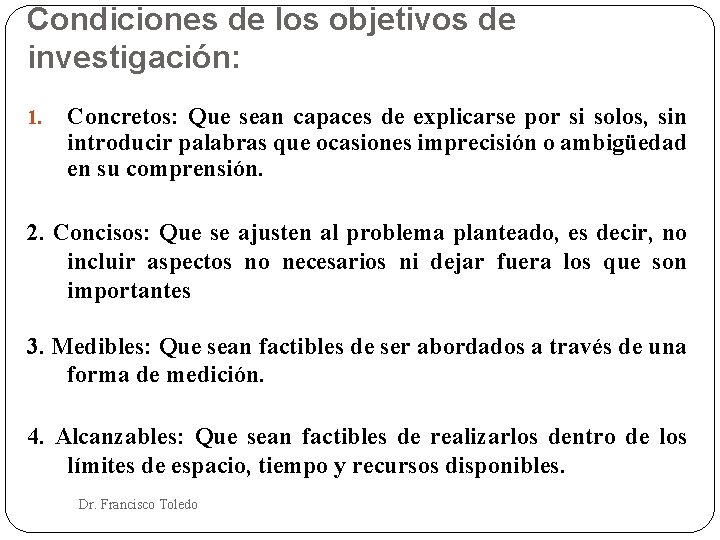 Condiciones de los objetivos de investigación:

1. Concretos: Que sean capaces de explicarse por si solos, sin introducir palabras que ocasiones imprecisión o ambigüedad en su comprensión.

2. Concisos: Que se ajusten al problema planteado, es decir, no incluir aspectos no necesarios ni dejar fuera los que son importantes

3. Medibles: Que sean factibles de ser abordados a través de una forma de medición.

4. Alcanzables: Que sean factibles de realizarlos dentro de los límites de espacio, tiempo y recursos disponibles.

Dr. Francisco Toledo